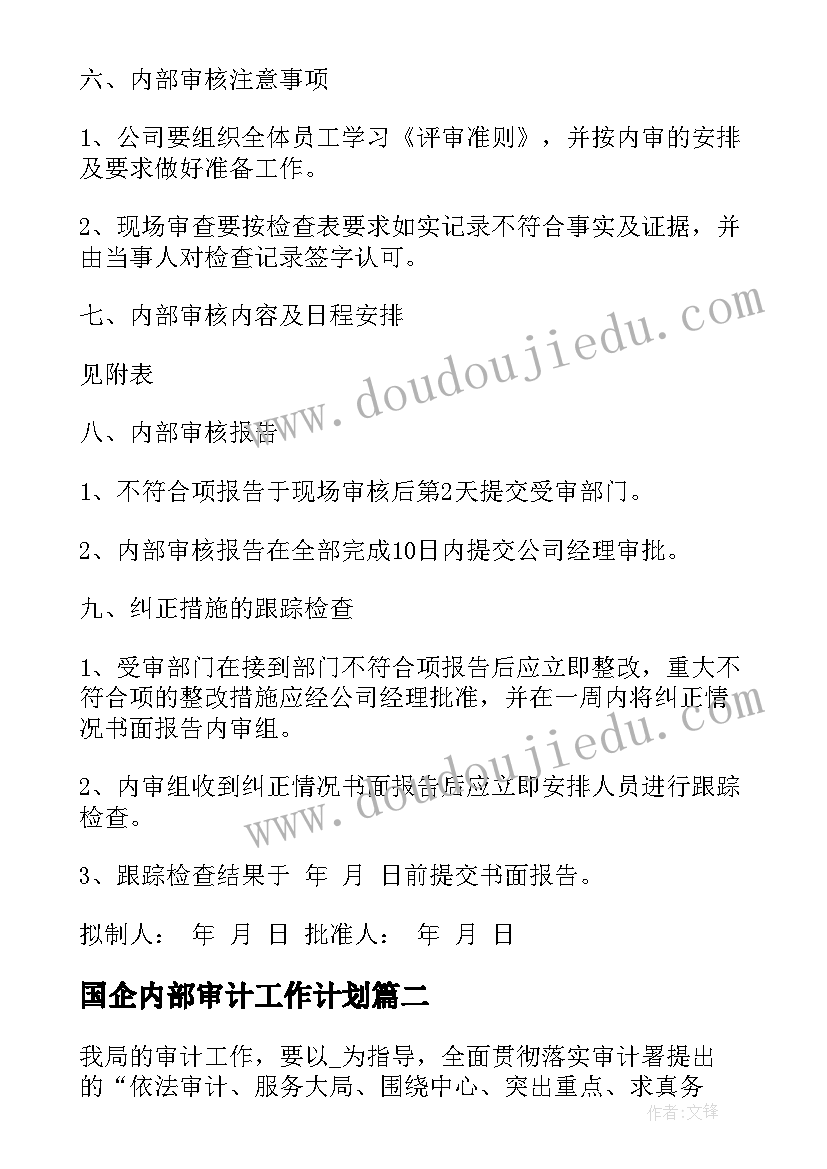 六、内部审核注意事项

1、公司要组织全体员工学习《评审准则》，并按内审的安排及要求做好准备工作。

2、现场审查要按检查表要求如实记录不符合事实及证据，并由当事人对检查记录签字认可。

七、内部审核内容及日程安排

见附表

八、内部审核报告

1、不符合项报告于现场审核后第2天提交受审部门。

2、内部审核报告在全部完成10日内提交公司经理审批。

九、纠正措施的跟踪检查

1、受审部门在接到部门不符合项报告后应立即整改，重大不符合项的整改措施应经公司经理批准，并在一周内将纠正情况书面报告内审组。

2、内审组收到纠正情况书面报告后应立即安排人员进行跟踪检查。

3、跟踪检查结果于 年 月 日前提交书面报告。

拟制人： 年 月 日 批准人： 年 月 日

国企内部审计工作计划篇二

我局的审计工作，要以_为指导，全面贯彻落实审计署提出的“依法审计、服务大局、围绕中心、突出重点、求真务

www.doudoujiedu.com

www.doudoujiedu.com

作者：文锋